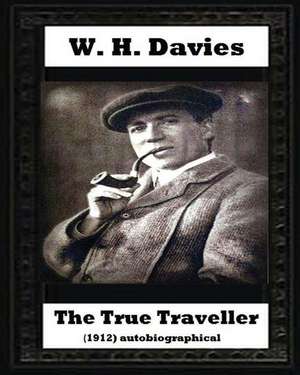 W. H. Davies

The True Traveller
(1912) autobiographical